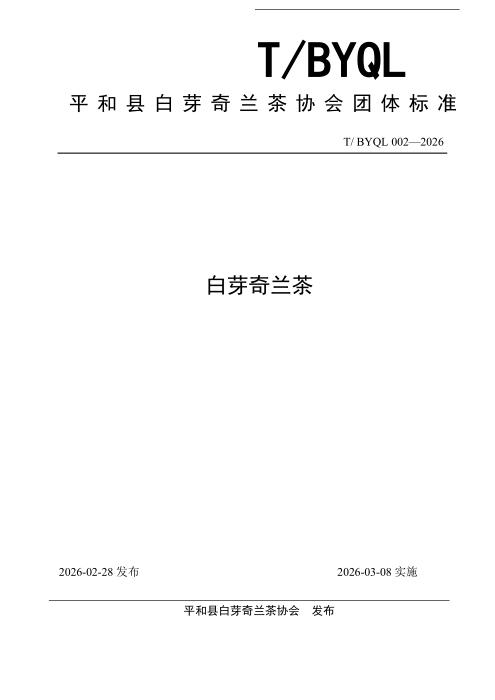 T/BYQL

平和县白芽奇兰茶协会团体标准

T/ BYQL 002—2026

白芽奇兰茶

2026-02-28发布 2026-03-08实施

平和县白芽奇兰茶协会 发布